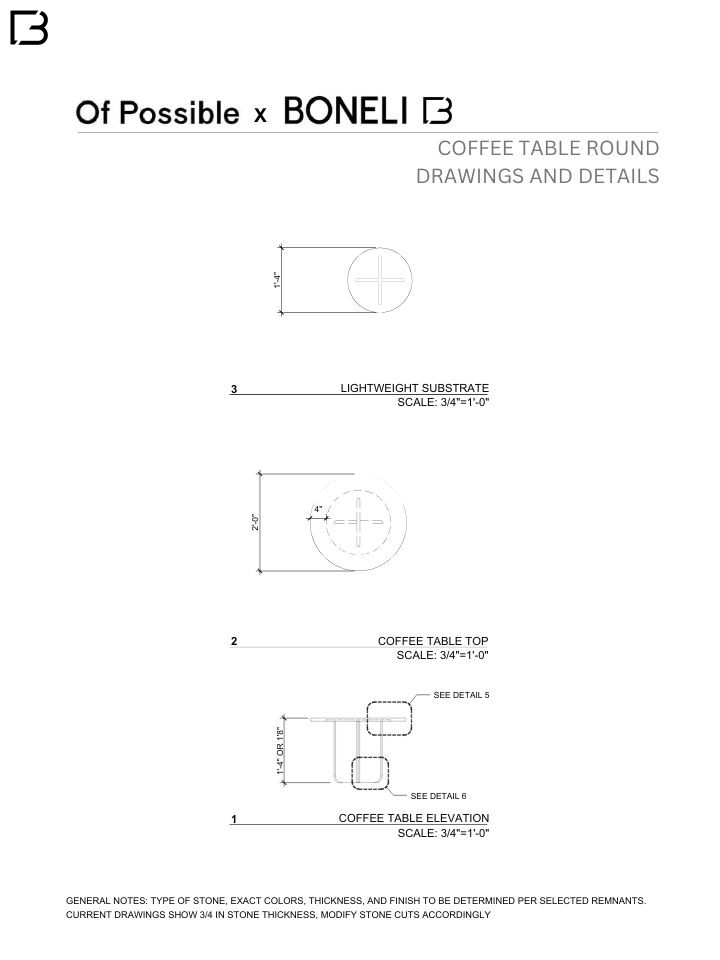 Of Possible x BONELI

COFFEE TABLE ROUND
DRAWINGS AND DETAILS

1'-4"

3 LIGHTWEIGHT SUBSTRATE
SCALE: 3/4"=1'-0"

2'-0"
4"

2 COFFEE TABLE TOP
SCALE: 3/4"=1'-0"

SEE DETAIL 5
1'-4" OR 1'8"
SEE DETAIL 6

1 COFFEE TABLE ELEVATION
SCALE: 3/4"=1'-0"

GENERAL NOTES: TYPE OF STONE, EXACT COLORS, THICKNESS, AND FINISH TO BE DETERMINED PER SELECTED REMNANTS. CURRENT DRAWINGS SHOW 3/4 IN STONE THICKNESS, MODIFY STONE CUTS ACCORDINGLY